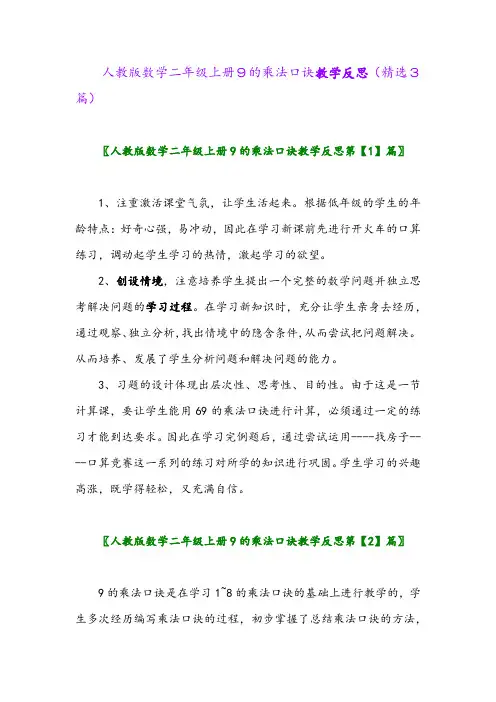 人教版数学二年级上册9的乘法口诀教学反思（精选3篇）

〖人教版数学二年级上册9的乘法口诀教学反思第【1】篇〗

1、注重激活课堂气氛，让学生活起来。根据低年级的学生的年龄特点：好奇心强，易冲动，因此在学习新课前先进行开火车的口算练习，调动起学生学习的热情，激起学习的欲望。

2、创设情境，注意培养学生提出一个完整的数学问题并独立思考解决问题的学习过程。在学习新知识时，充分让学生亲身去经历，通过观察、独立分析，找出情境中的隐含条件，从而尝试把问题解决。从而培养、发展了学生分析问题和解决问题的能力。

3、习题的设计体现出层次性、思考性、目的性。由于这是一节计算课，要让学生能用69的乘法口诀进行计算，必须通过一定的练习才能到达要求。因此在学习完例题后，通过尝试运用----找房子----口算竞赛这一系列的练习对所学的知识进行巩固。学生学习的兴趣高涨，既学得轻松，又充满自信。

〖人教版数学二年级上册9的乘法口诀教学反思第【2】篇〗

9的乘法口诀是在学习1~8的乘法口诀的基础上进行教学的，学生多次经历编写乘法口诀的过程，初步掌握了总结乘法口诀的方法，